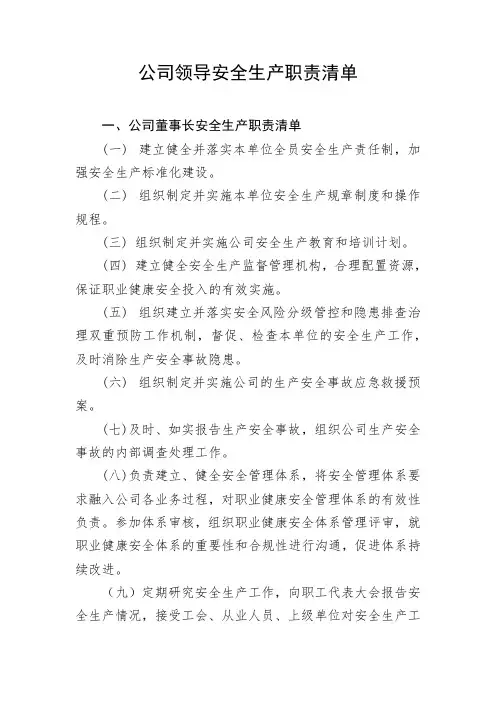 公司领导安全生产职责清单

一、公司董事长安全生产职责清单

（一） 建立健全并落实本单位全员安全生产责任制，加强安全生产标准化建设。

（二） 组织制定并实施本单位安全生产规章制度和操作规程。

（三） 组织制定并实施公司安全生产教育和培训计划。

（四） 建立健全安全生产监督管理机构，合理配置资源，保证职业健康安全投入的有效实施。

（五） 组织建立并落实安全风险分级管控和隐患排查治理双重预防工作机制，督促、检查本单位的安全生产工作，及时消除生产安全事故隐患。

（六） 组织制定并实施公司的生产安全事故应急救援预案。

（七）及时、如实报告生产安全事故，组织公司生产安全事故的内部调查处理工作。

（八）负责建立、健全安全管理体系，将安全管理体系要求融入公司各业务过程，对职业健康安全管理体系的有效性负责。参加体系审核，组织职业健康安全体系管理评审，就职业健康安全体系的重要性和合规性进行沟通，促进体系持续改进。

（九）定期研究安全生产工作，向职工代表大会报告安全生产情况，接受工会、从业人员、上级单位对安全生产工